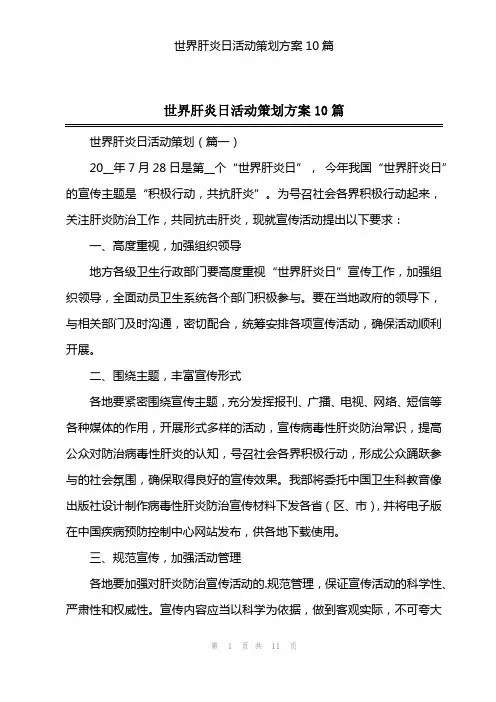 世界肝炎日活动策划方案 10 篇

世界肝炎日活动策划方案 10 篇

世界肝炎日活动策划（篇一）

20__年 7 月 28 日是第__个“世界肝炎日”，今年我国“世界肝炎日”的宣传主题是“积极行动，共抗肝炎”。为号召社会各界积极行动起来，关注肝炎防治工作，共同抗击肝炎，现就宣传活动提出以下要求：

一、高度重视，加强组织领导

地方各级卫生行政部门要高度重视“世界肝炎日”宣传工作，加强组织领导，全面动员卫生系统各个部门积极参与。要在当地政府的领导下，与相关部门及时沟通，密切配合，统筹安排各项宣传活动，确保活动顺利开展。

二、围绕主题，丰富宣传形式

各地要紧密围绕宣传主题，充分发挥报刊、广播、电视、网络、短信等各种媒体的作用，开展形式多样的活动，宣传病毒性肝炎防治常识，提高公众对防治病毒性肝炎的认知，号召社会各界积极行动，形成公众踊跃参与的社会氛围，确保取得良好的宣传效果。我部将委托中国卫生科教音像出版社设计制作病毒性肝炎防治宣传材料下发各省（区、市），并将电子版在中国疾病预防控制中心网站发布，供各地下载使用。

三、规范宣传，加强活动管理

各地要加强对肝炎防治宣传活动的.规范管理，保证宣传活动的科学性、严肃性和权威性。宣传内容应当以科学为依据，做到客观实际，不可夸大

第 1 页 共 11 页